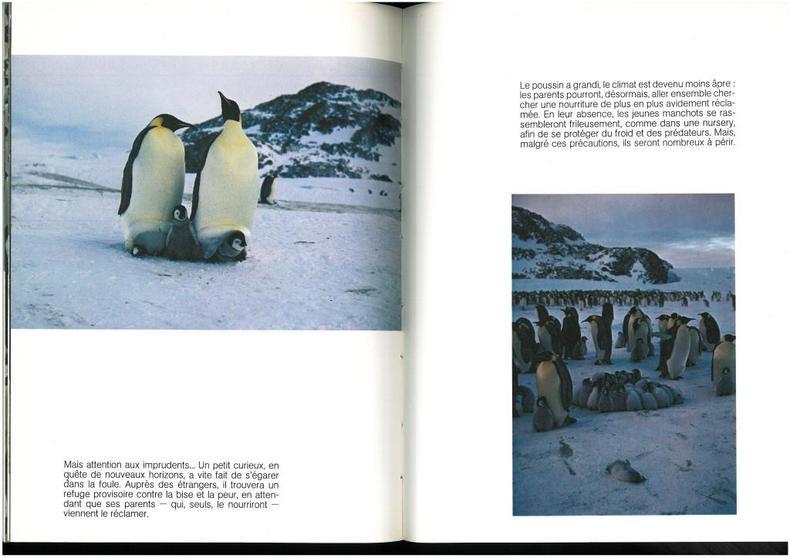 Mais attention aux imprudents... Un petit curieux, en quête de nouveaux horizons, a vite fait de s'égarer dans la foule. Auprès des étrangers, il trouvera un refuge provisoire contre la bise et la peur, en attendant que ses parents — qui, seuls, le nourriront — viennent le réclamer.

Le poussin a grandi, le climat est devenu moins âpre : les parents pourront, désormais, aller ensemble chercher une nourriture de plus en plus avidement réclamée. En leur absence, les jeunes manchots se rassembleront frileusement, comme dans une nursery, afin de se protéger du froid et des prédateurs. Mais, malgré ces précautions, ils seront nombreux à périr.